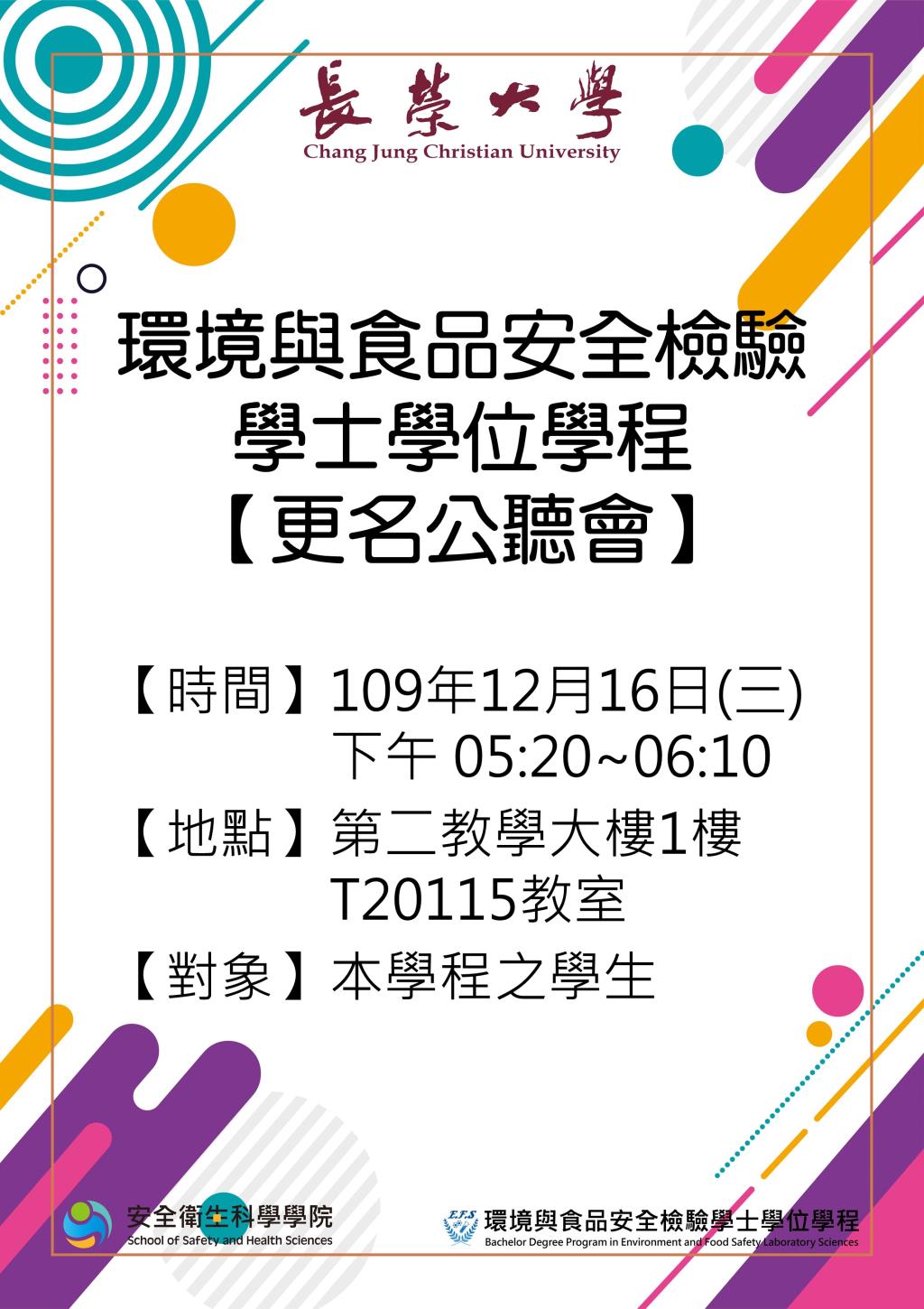 長榮大學
Chang Jung Christian University

環境與食品安全檢驗
學士學位學程
【更名公聽會】

【時間】109年12月16日(三)
下午 05:20~06:10
【地點】第二教學大樓1樓
T20115教室
【對象】本學程之學生

安全衛生科學學院
School of Safety and Health Sciences

EFS
環境與食品安全檢驗學士學位學程
Bachelor Degree Program in Environment and Food Safety Laboratory Sciences